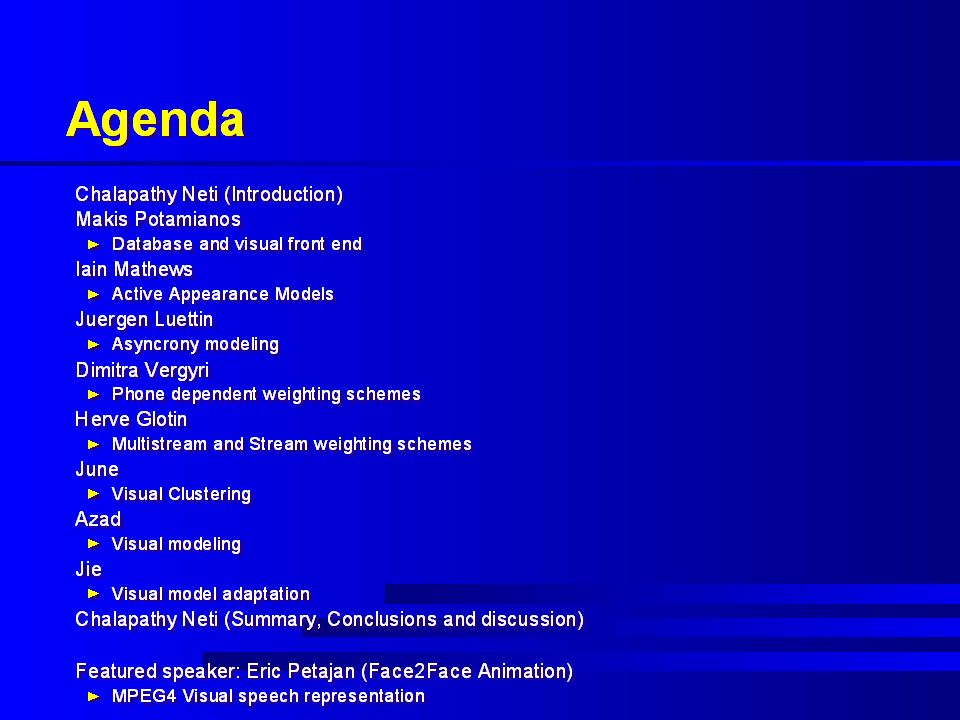 Agenda

Chalapathy Neti (Introduction)
Makis Potamianos
► Database and visual front end
Iain Mathews
► Active Appearance Models
Juergen Luettin
► Asyncrony modeling
Dimitra Vergyri
► Phone dependent weighting schemes
Herve Glotin
► Multistream and Stream weighting schemes
June
► Visual Clustering
Azad
► Visual modeling
Jie
► Visual model adaptation
Chalapathy Neti (Summary, Conclusions and discussion)

Featured speaker: Eric Petajan (Face2Face Animation)
► MPEG4 Visual speech representation